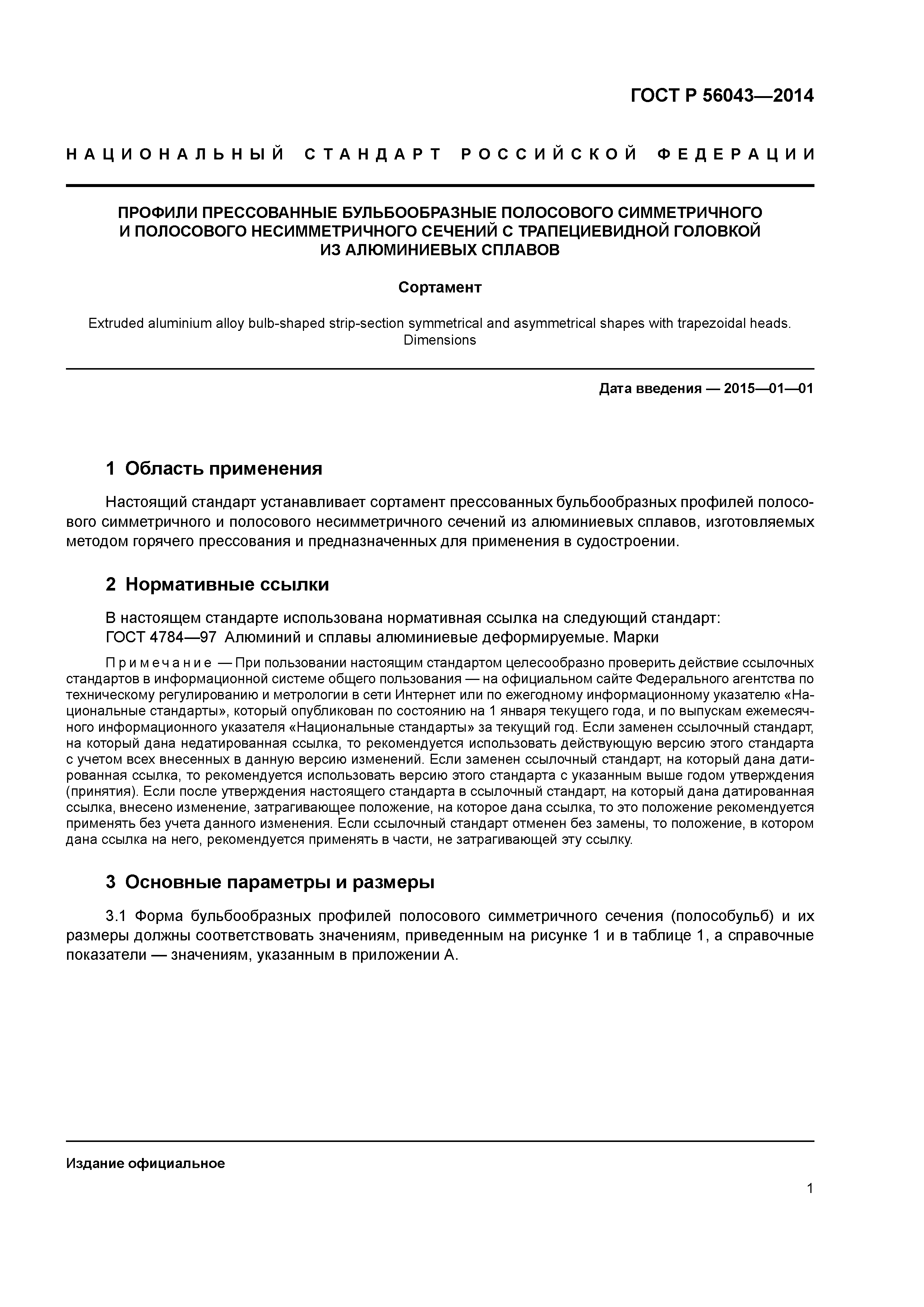 ГОСТ Р 56043—2014

НАЦИОНАЛЬНЫЙ СТАНДАРТ РОССИЙСКОЙ ФЕДЕРАЦИИ

ПРОФИЛИ ПРЕССОВАННЫЕ БУЛЬБООБРАЗНЫЕ ПОЛОСОВОГО СИММЕТРИЧНОГО И ПОЛОСОВОГО НЕСИММЕТРИЧНОГО СЕЧЕНИЙ С ТРАПЕЦИЕВИДНОЙ ГОЛОВКОЙ ИЗ АЛЮМИНИЕВЫХ СПЛАВОВ

Сортамент

Extruded aluminium alloy bulb-shaped strip-section symmetrical and asymmetrical shapes with trapezoidal heads. Dimensions

Дата введения — 2015—01—01

1 Область применения

Настоящий стандарт устанавливает сортамент прессованных бульбообразных профилей полосового симметричного и полосового несимметричного сечений из алюминиевых сплавов, изготовляемых методом горячего прессования и предназначенных для применения в судостроении.

2 Нормативные ссылки

В настоящем стандарте использована нормативная ссылка на следующий стандарт:
ГОСТ 4784—97 Алюминий и сплавы алюминиевые деформируемые. Марки

Примечание — При пользовании настоящим стандартом целесообразно проверить действие ссылочных стандартов в информационной системе общего пользования — на официальном сайте Федерального агентства по техническому регулированию и метрологии в сети Интернет или по ежегодному информационному указателю «Национальные стандарты», который опубликован по состоянию на 1 января текущего года, и по выпускам ежемесячного информационного указателя «Национальные стандарты» за текущий год. Если заменен ссылочный стандарт, на который дана недатированная ссылка, то рекомендуется использовать действующую версию этого стандарта с учетом всех внесенных в данную версию изменений. Если заменен ссылочный стандарт, на который дана датированная ссылка, то рекомендуется использовать версию этого стандарта с указанным выше годом утверждения (принятия). Если после утверждения настоящего стандарта в ссылочный стандарт, на который дана датированная ссылка, внесено изменение, затрагивающее положение, на которое дана ссылка, то это положение рекомендуется применять без учета данного изменения. Если ссылочный стандарт отменен без замены, то положение, в котором дана ссылка на него, рекомендуется применять в части, не затрагивающей эту ссылку.

3 Основные параметры и размеры

3.1 Форма бульбообразных профилей полосового симметричного сечения (полособульб) и их размеры должны соответствовать значениям, приведенным на рисунке 1 и в таблице 1, а справочные показатели — значениям, указанным в приложении А.

Издание официальное

1